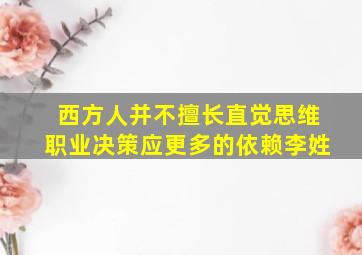 西方人并不擅长直觉思维
职业决策应更多的依赖李姓